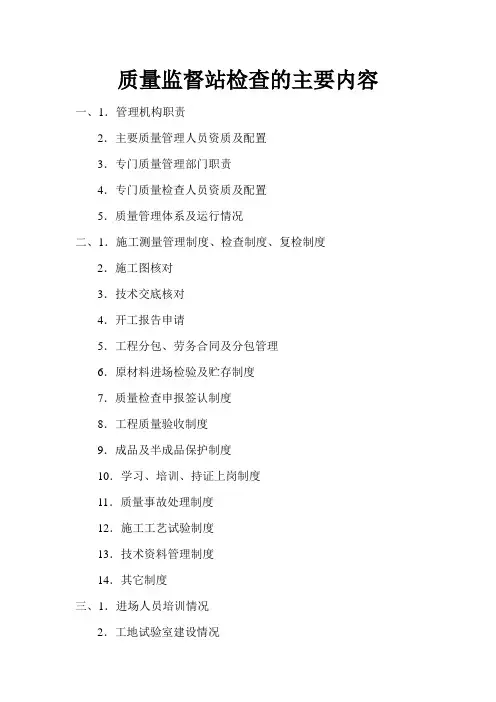 质量监督站检查的主要内容

一、1．管理机构职责

2．主要质量管理人员资质及配置

3．专门质量管理部门职责

4．专门质量检查人员资质及配置

5．质量管理体系及运行情况

二、1．施工测量管理制度、检查制度、复检制度

2．施工图核对

3．技术交底核对

4．开工报告申请

5．工程分包、劳务合同及分包管理

6．原材料进场检验及贮存制度

7．质量检查申报签认制度

8．工程质量验收制度

9．成品及半成品保护制度

10．学习、培训、持证上岗制度

11．质量事故处理制度

12．施工工艺试验制度

13．技术资料管理制度

14．其它制度

三、1．进场人员培训情况

2．工地试验室建设情况